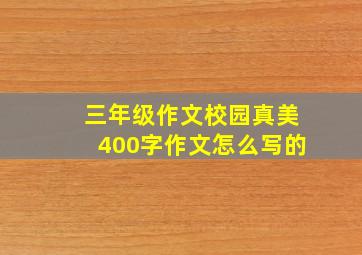 三年级作文校园真美
400字作文怎么写的